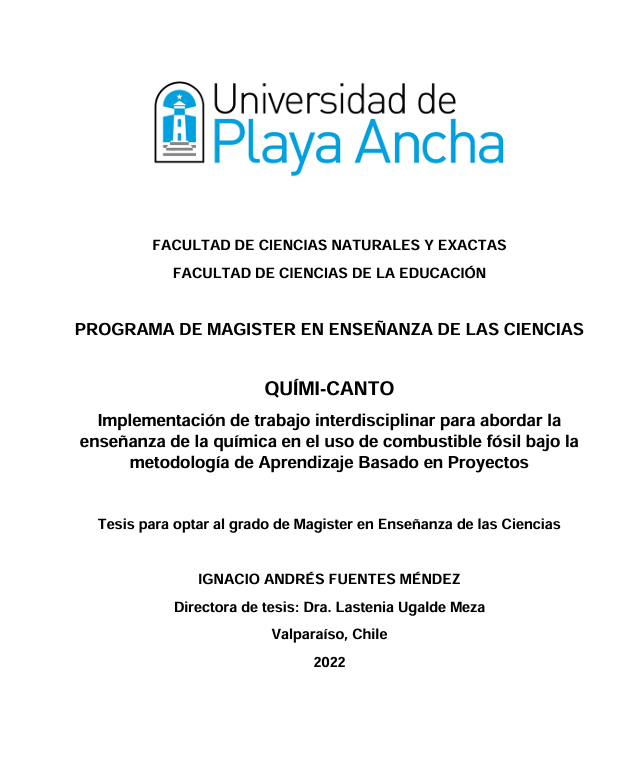 Universidad de
Playa Ancha

FACULTAD DE CIENCIAS NATURALES Y EXACTAS
FACULTAD DE CIENCIAS DE LA EDUCACIÓN

PROGRAMA DE MAGISTER EN ENSEÑANZA DE LAS CIENCIAS

QUÍMI-CANTO

Implementación de trabajo interdisciplinar para abordar la enseñanza de la química en el uso de combustible fósil bajo la metodología de Aprendizaje Basado en Proyectos

Tesis para optar al grado de Magister en Enseñanza de las Ciencias

IGNACIO ANDRÉS FUENTES MÉNDEZ
Directora de tesis: Dra. Lastenia Ugalde Meza
Valparaíso, Chile
2022